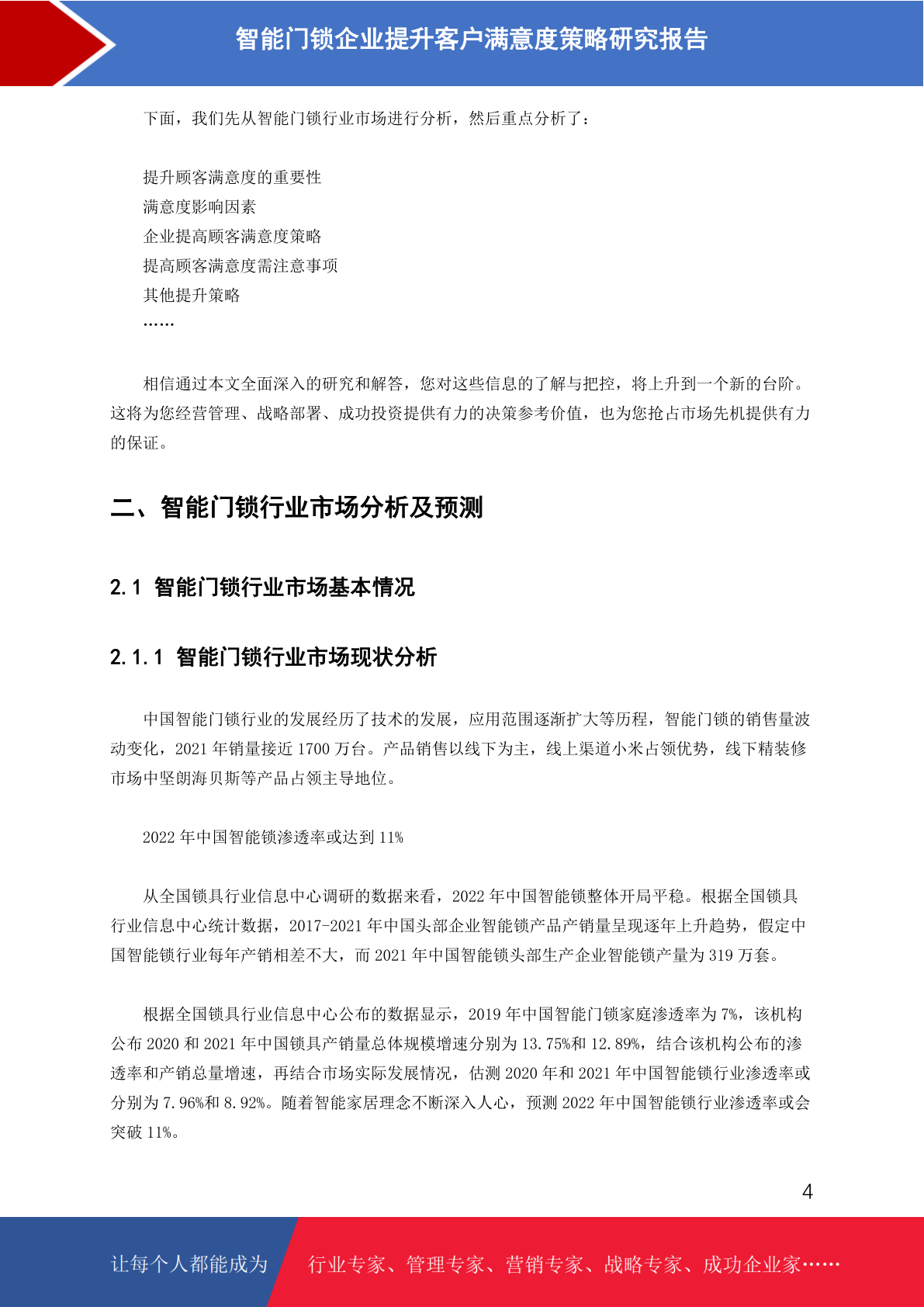 智能门锁企业提升客户满意度策略研究报告

下面，我们先从智能门锁行业市场进行分析，然后重点分析了：

提升顾客满意度的重要性
满意度影响因素
企业提高顾客满意度策略
提高顾客满意度需注意事项
其他提升策略
……

相信通过本文全面深入的研究和解答，您对这些信息的了解与把控，将上升到一个新的台阶。这将为您经营管理、战略部署、成功投资提供有力的决策参考价值，也为您抢占市场先机提供有力的保证。

二、智能门锁行业市场分析及预测

2.1 智能门锁行业市场基本情况

2.1.1 智能门锁行业市场现状分析

中国智能门锁行业的发展经历了技术的发展，应用范围逐渐扩大等历程，智能门锁的销售量波动变化，2021 年销量接近 1700 万台。产品销售以线下为主，线上渠道小米占领优势，线下精装修市场中坚朗海贝斯等产品占领主导地位。

2022 年中国智能锁渗透率或达到 11%

从全国锁具行业信息中心调研的数据来看，2022 年中国智能锁整体开局平稳。根据全国锁具行业信息中心统计数据，2017-2021 年中国头部企业智能锁产品产销量呈现逐年上升趋势，假定中国智能锁行业每年产销相差不大，而 2021 年中国智能锁头部生产企业智能锁产量为 319 万套。

根据全国锁具行业信息中心公布的数据显示，2019 年中国智能门锁家庭渗透率为 7%，该机构公布 2020 和 2021 年中国锁具产销量总体规模增速分别为 13.75%和 12.89%，结合该机构公布的渗透率和产销总量增速，再结合市场实际发展情况，估测 2020 年和 2021 年中国智能锁行业渗透率或分别为 7.96%和 8.92%。随着智能家居理念不断深入人心，预测 2022 年中国智能锁行业渗透率或会突破 11%。

4

让每个人都能成为 行业专家、管理专家、营销专家、战略专家、成功企业家……